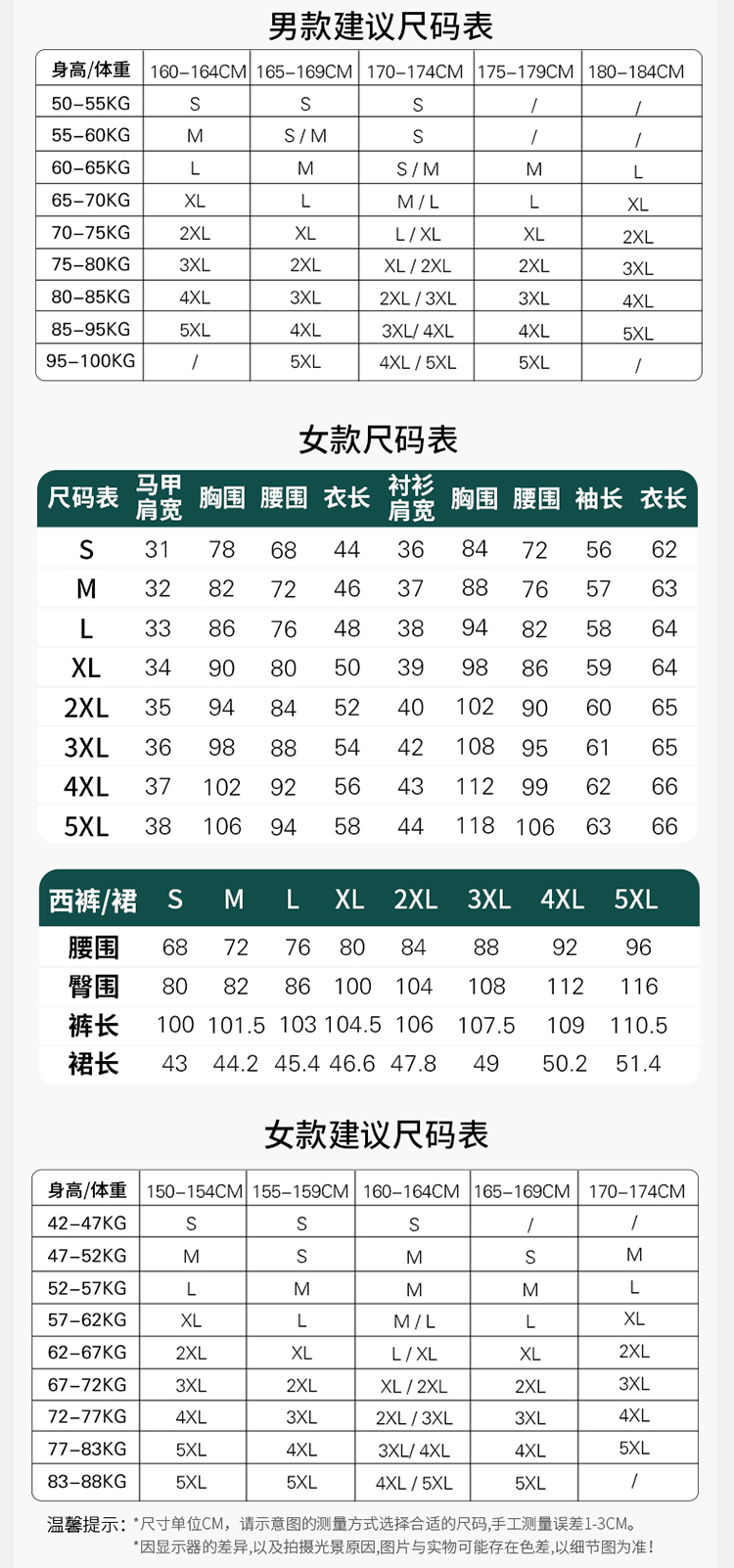 男款建议尺码表

| 身高/体重 | 160-164CM | 165-169CM | 170-174CM | 175-179CM | 180-184CM |
|---|---|---|---|---|---|
| 50-55KG | S | S | S | / | / |
| 55-60KG | M | S / M | S | / | / |
| 60-65KG | L | M | S / M | M | L |
| 65-70KG | XL | L | M / L | L | XL |
| 70-75KG | 2XL | XL | L / XL | XL | 2XL |
| 75-80KG | 3XL | 2XL | XL / 2XL | 2XL | 3XL |
| 80-85KG | 4XL | 3XL | 2XL / 3XL | 3XL | 4XL |
| 85-95KG | 5XL | 4XL | 3XL/ 4XL | 4XL | 5XL |
| 95-100KG | / | 5XL | 4XL / 5XL | 5XL | / |

女款尺码表

| 尺码表 | 马甲肩宽 | 胸围 | 腰围 | 衣长 | 衬衫肩宽 | 胸围 | 腰围 | 袖长 | 衣长 |
|---|---|---|---|---|---|---|---|---|---|
| S | 31 | 78 | 68 | 44 | 36 | 84 | 72 | 56 | 62 |
| M | 32 | 82 | 72 | 46 | 37 | 88 | 76 | 57 | 63 |
| L | 33 | 86 | 76 | 48 | 38 | 94 | 82 | 58 | 64 |
| XL | 34 | 90 | 80 | 50 | 39 | 98 | 86 | 59 | 64 |
| 2XL | 35 | 94 | 84 | 52 | 40 | 102 | 90 | 60 | 65 |
| 3XL | 36 | 98 | 88 | 54 | 42 | 108 | 95 | 61 | 65 |
| 4XL | 37 | 102 | 92 | 56 | 43 | 112 | 99 | 62 | 66 |
| 5XL | 38 | 106 | 94 | 58 | 44 | 118 | 106 | 63 | 66 |

| 西裤/裙 | S | M | L | XL | 2XL | 3XL | 4XL | 5XL |
|---|---|---|---|---|---|---|---|---|
| 腰围 | 68 | 72 | 76 | 80 | 84 | 88 | 92 | 96 |
| 臀围 | 80 | 82 | 86 | 100 | 104 | 108 | 112 | 116 |
| 裤长 | 100 | 101.5 | 103 | 104.5 | 106 | 107.5 | 109 | 110.5 |
| 裙长 | 43 | 44.2 | 45.4 | 46.6 | 47.8 | 49 | 50.2 | 51.4 |

女款建议尺码表

| 身高/体重 | 150-154CM | 155-159CM | 160-164CM | 165-169CM | 170-174CM |
|---|---|---|---|---|---|
| 42-47KG | S | S | S | / | / |
| 47-52KG | M | S | M | S | M |
| 52-57KG | L | M | M | M | L |
| 57-62KG | XL | L | M / L | L | XL |
| 62-67KG | 2XL | XL | L / XL | XL | 2XL |
| 67-72KG | 3XL | 2XL | XL / 2XL | 2XL | 3XL |
| 72-77KG | 4XL | 3XL | 2XL / 3XL | 3XL | 4XL |
| 77-83KG | 5XL | 4XL | 3XL/ 4XL | 4XL | 5XL |
| 83-88KG | 5XL | 5XL | 4XL / 5XL | 5XL | / |

温馨提示：*尺寸单位CM，请示意图的测量方式选择合适的尺码,手工测量误差1-3CM。
*因显示器的差异,以及拍摄光景原因,图片与实物可能存在色差,以细节图为准!